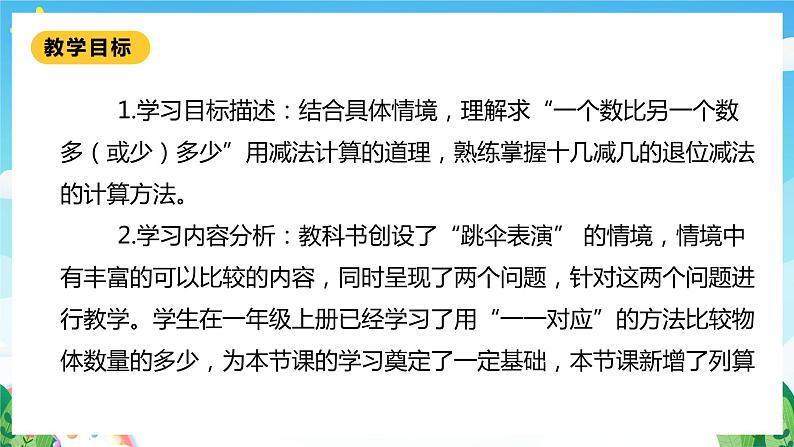 教学目标

1.学习目标描述：结合具体情境，理解求“一个数比另一个数多（或少）多少”用减法计算的道理，熟练掌握十几减几的退位减法的计算方法。

2.学习内容分析：教科书创设了“跳伞表演” 的情境，情境中有丰富的可以比较的内容，同时呈现了两个问题，针对这两个问题进行教学。学生在一年级上册已经学习了用“一一对应”的方法比较物体数量的多少，为本节课的学习奠定了一定基础，本节课新增了列算